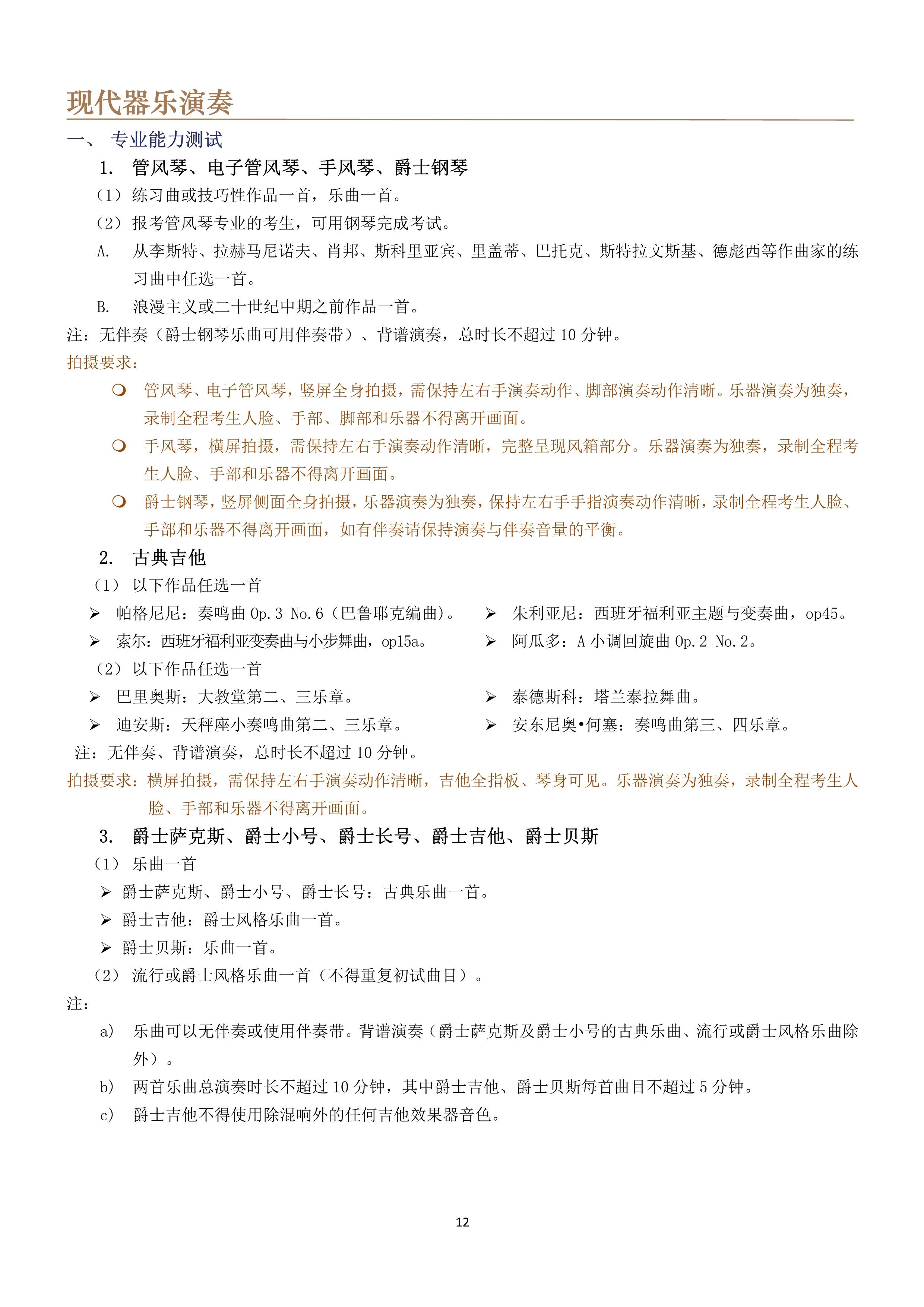 现代器乐演奏

一、 专业能力测试

1. 管风琴、电子管风琴、手风琴、爵士钢琴

（1）练习曲或技巧性作品一首，乐曲一首。

（2）报考管风琴专业的考生，可用钢琴完成考试。

A. 从李斯特、拉赫马尼诺夫、肖邦、斯科里亚宾、里盖蒂、巴托克、斯特拉文斯基、德彪西等作曲家的练习曲中任选一首。

B. 浪漫主义或二十世纪中期之前作品一首。

注：无伴奏（爵士钢琴乐曲可用伴奏带）、背谱演奏，总时长不超过 10 分钟。

拍摄要求：

❍ 管风琴、电子管风琴，竖屏全身拍摄，需保持左右手演奏动作、脚部演奏动作清晰。乐器演奏为独奏，录制全程考生人脸、手部、脚部和乐器不得离开画面。

❍ 手风琴，横屏拍摄，需保持左右手演奏动作清晰，完整呈现风箱部分。乐器演奏为独奏，录制全程考生人脸、手部和乐器不得离开画面。

❍ 爵士钢琴，竖屏侧面全身拍摄，乐器演奏为独奏，保持左右手手指演奏动作清晰，录制全程考生人脸、手部和乐器不得离开画面，如有伴奏请保持演奏与伴奏音量的平衡。

2. 古典吉他

（1） 以下作品任选一首

➢ 帕格尼尼：奏鸣曲 Op.3 No.6（巴鲁耶克编曲）。

➢ 索尔：西班牙福利亚变奏曲与小步舞曲，op15a。

➢ 朱利亚尼：西班牙福利亚主题与变奏曲，op45。

➢ 阿瓜多：A 小调回旋曲 Op.2 No.2。

（2） 以下作品任选一首

➢ 巴里奥斯：大教堂第二、三乐章。

➢ 迪安斯：天秤座小奏鸣曲第二、三乐章。

➢ 泰德斯科：塔兰泰拉舞曲。

➢ 安东尼奥•何塞：奏鸣曲第三、四乐章。

注：无伴奏、背谱演奏，总时长不超过 10 分钟。

拍摄要求：横屏拍摄，需保持左右手演奏动作清晰，吉他全指板、琴身可见。乐器演奏为独奏，录制全程考生人脸、手部和乐器不得离开画面。

3. 爵士萨克斯、爵士小号、爵士长号、爵士吉他、爵士贝斯

（1） 乐曲一首

➢ 爵士萨克斯、爵士小号、爵士长号：古典乐曲一首。

➢ 爵士吉他：爵士风格乐曲一首。

➢ 爵士贝斯：乐曲一首。

（2） 流行或爵士风格乐曲一首（不得重复初试曲目）。

注：

a) 乐曲可以无伴奏或使用伴奏带。背谱演奏（爵士萨克斯及爵士小号的古典乐曲、流行或爵士风格乐曲除外）。

b) 两首乐曲总演奏时长不超过 10 分钟，其中爵士吉他、爵士贝斯每首曲目不超过 5 分钟。

c) 爵士吉他不得使用除混响外的任何吉他效果器音色。

12